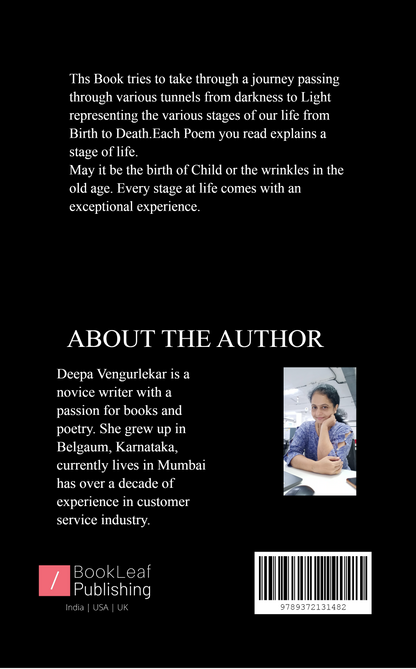 Ths Book tries to take through a journey passing through various tunnels from darkness to Light representing the various stages of our life from Birth to Death.Each Poem you read explains a stage of life.
May it be the birth of Child or the wrinkles in the old age. Every stage at life comes with an exceptional experience.

ABOUT THE AUTHOR

Deepa Vengurlekar is a novice writer with a passion for books and poetry. She grew up in Belgaum, Karnataka, currently lives in Mumbai has over a decade of experience in customer service industry.

/ BookLeaf Publishing
India | USA | UK

9789372131482